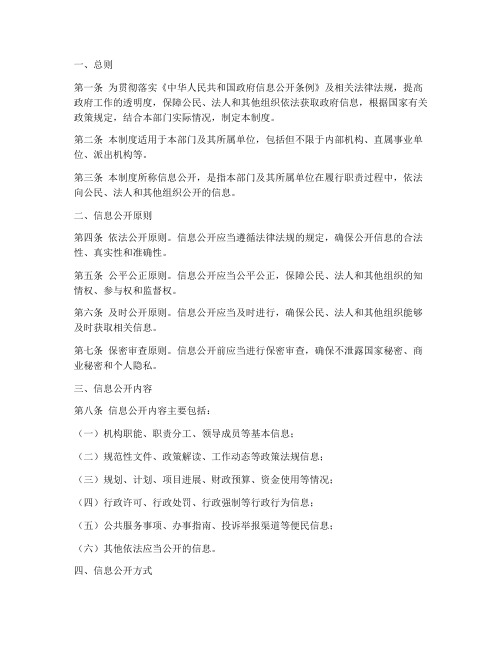 一、总则

第一条 为贯彻落实《中华人民共和国政府信息公开条例》及相关法律法规，提高政府工作的透明度，保障公民、法人和其他组织依法获取政府信息，根据国家有关政策规定，结合本部门实际情况，制定本制度。

第二条 本制度适用于本部门及其所属单位，包括但不限于内部机构、直属事业单位、派出机构等。

第三条 本制度所称信息公开，是指本部门及其所属单位在履行职责过程中，依法向公民、法人和其他组织公开的信息。

二、信息公开原则

第四条 依法公开原则。信息公开应当遵循法律法规的规定，确保公开信息的合法性、真实性和准确性。

第五条 公平公正原则。信息公开应当公平公正，保障公民、法人和其他组织的知情权、参与权和监督权。

第六条 及时公开原则。信息公开应当及时进行，确保公民、法人和其他组织能够及时获取相关信息。

第七条 保密审查原则。信息公开前应当进行保密审查，确保不泄露国家秘密、商业秘密和个人隐私。

三、信息公开内容

第八条 信息公开内容主要包括：

（一）机构职能、职责分工、领导成员等基本信息；

（二）规范性文件、政策解读、工作动态等政策法规信息；

（三）规划、计划、项目进展、财政预算、资金使用等情况；

（四）行政许可、行政处罚、行政强制等行政行为信息；

（五）公共服务事项、办事指南、投诉举报渠道等便民信息；

（六）其他依法应当公开的信息。

四、信息公开方式